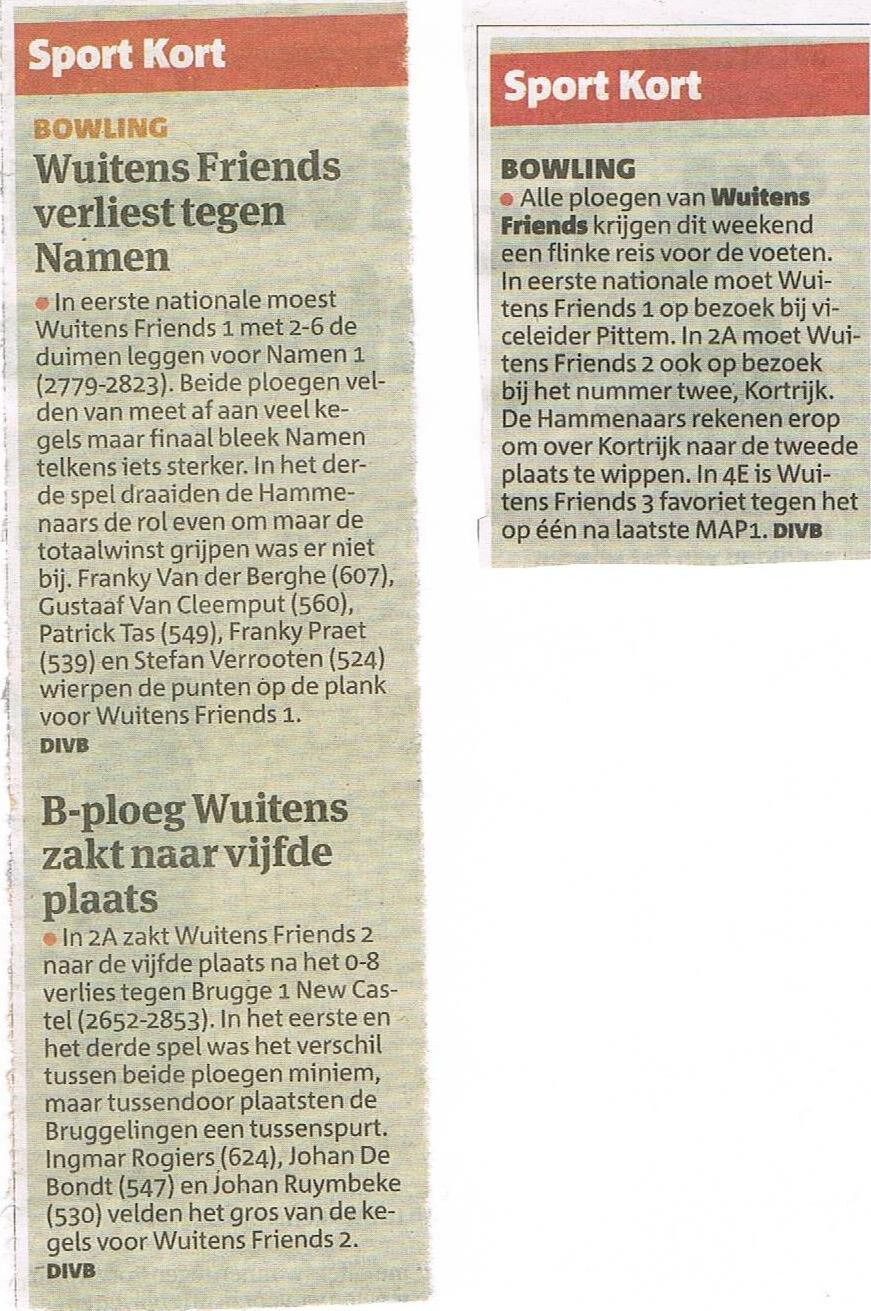 Sport Kort

BOWLING

Wuitens Friends verliest tegen Namen

In eerste nationale moest Wuitens Friends 1 met 2-6 de duimen leggen voor Namen 1 (2779-2823). Beide ploegen velden van meet af aan veel kegels maar finaal bleek Namen telkens iets sterker. In het derde spel draaiden de Hammenaars de rol even om maar de totaalwinst grijpen was er niet bij. Franky Van der Berghe (607), Gustaaf Van Cleemput (560), Patrick Tas (549), Franky Praet (539) en Stefan Verrooten (524) wierpen de punten op de plank voor Wuitens Friends 1.
DIVB

B-ploeg Wuitens zakt naar vijfde plaats

In 2A zakt Wuitens Friends 2 naar de vijfde plaats na het 0-8 verlies tegen Brugge 1 New Castel (2652-2853). In het eerste en het derde spel was het verschil tussen beide ploegen miniem, maar tussendoor plaatsten de Bruggelingen een tussenspurt. Ingmar Rogiers (624), Johan De Bondt (547) en Johan Ruymbeke (530) velden het gros van de kegels voor Wuitens Friends 2.
DIVB

Sport Kort

BOWLING

Alle ploegen van Wuitens Friends krijgen dit weekend een flinke reis voor de voeten. In eerste nationale moet Wuitens Friends 1 op bezoek bij viceleider Pittem. In 2A moet Wuitens Friends 2 ook op bezoek bij het nummer twee, Kortrijk. De Hammenaars rekenen erop om over Kortrijk naar de tweede plaats te wippen. In 4E is Wuitens Friends 3 favoriet tegen het op één na laatste MAP1. DIVB